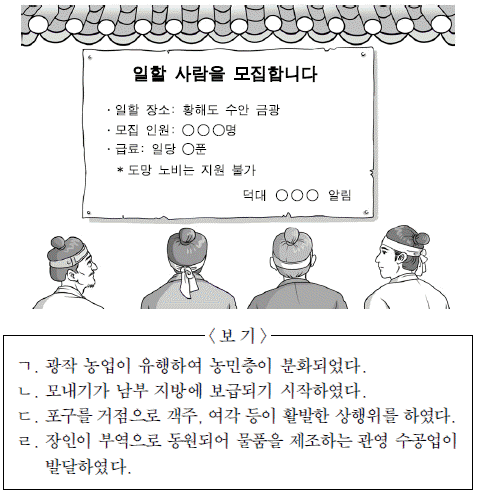 일할 사람을 모집합니다

· 일할 장소: 황해도 수안 금광
· 모집 인원: ○○○명
· 급료: 일당 ○푼
* 도망 노비는 지원 불가

덕대 ○○○ 알림

〈보 기〉

ㄱ. 광작 농업이 유행하여 농민층이 분화되었다.
ㄴ. 모내기가 남부 지방에 보급되기 시작하였다.
ㄷ. 포구를 거점으로 객주, 여각 등이 활발한 상행위를 하였다.
ㄹ. 장인이 부역으로 동원되어 물품을 제조하는 관영 수공업이 발달하였다.